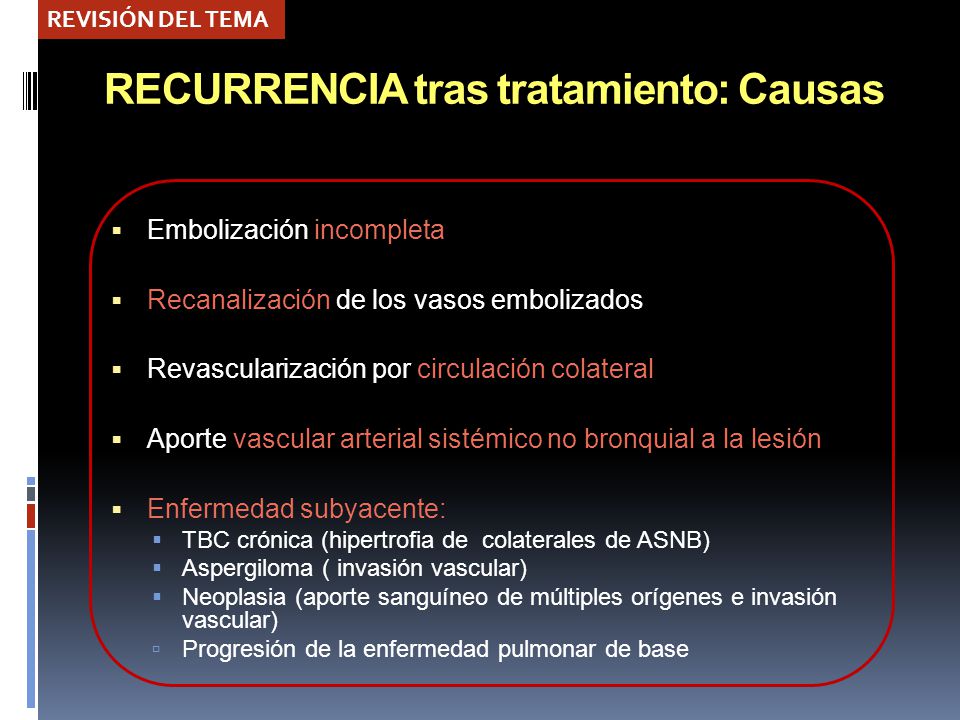 REVISIÓN DEL TEMA

RECURRENCIA tras tratamiento: Causas

- Embolización incompleta
- Recanalización de los vasos embolizados
- Revascularización por circulación colateral
- Aporte vascular arterial sistémico no bronquial a la lesión
- Enfermedad subyacente:
  - TBC crónica (hipertrofia de colaterales de ASNB)
  - Aspergiloma ( invasión vascular)
  - Neoplasia (aporte sanguíneo de múltiples orígenes e invasión vascular)
  - Progresión de la enfermedad pulmonar de base